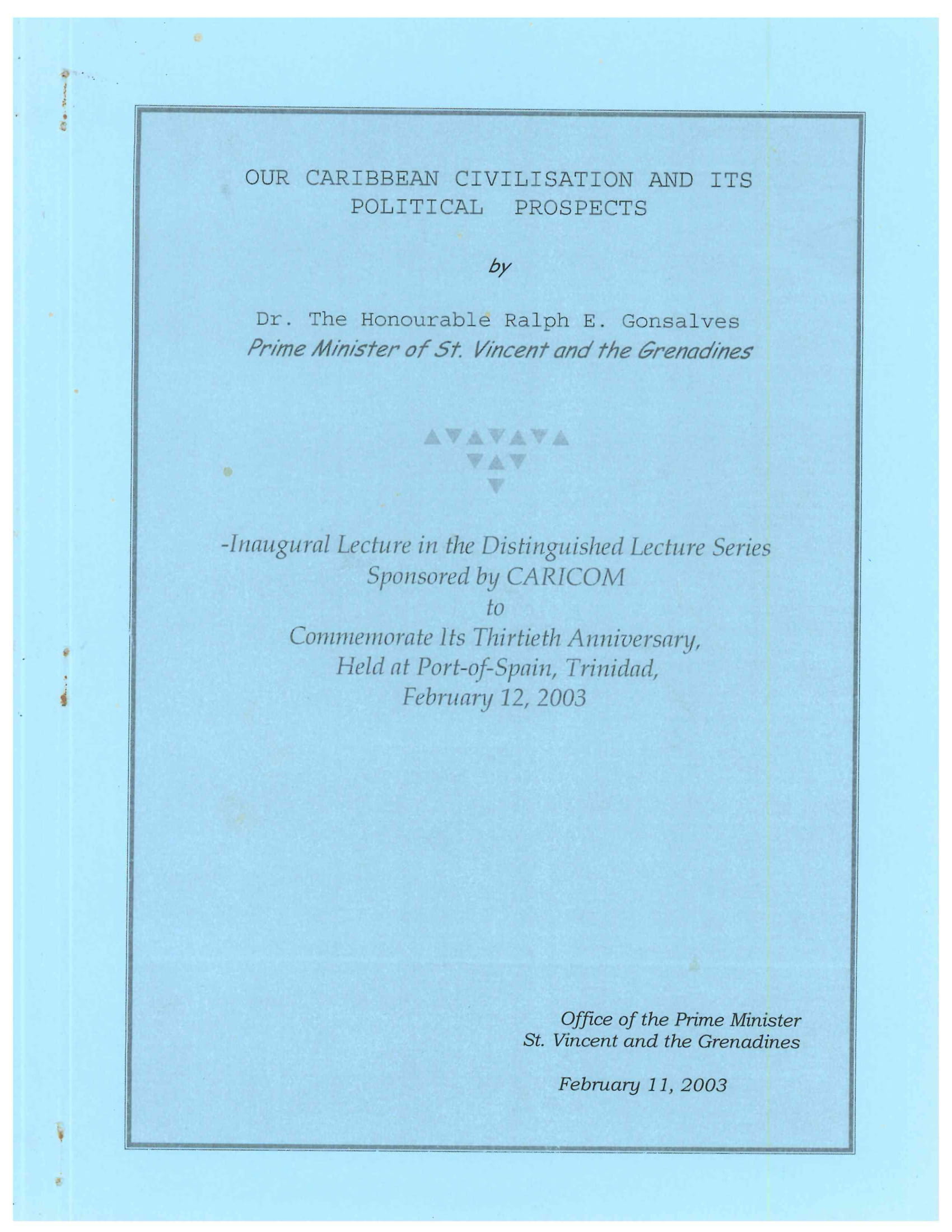 OUR CARIBBEAN CIVILISATION AND ITS POLITICAL PROSPECTS

by

Dr. The Honourable Ralph E. Gonsalves
Prime Minister of St. Vincent and the Grenadines

-Inaugural Lecture in the Distinguished Lecture Series
Sponsored by CARICOM
to
Commemorate Its Thirtieth Anniversary,
Held at Port-of-Spain, Trinidad,
February 12, 2003

Office of the Prime Minister
St. Vincent and the Grenadines

February 11, 2003